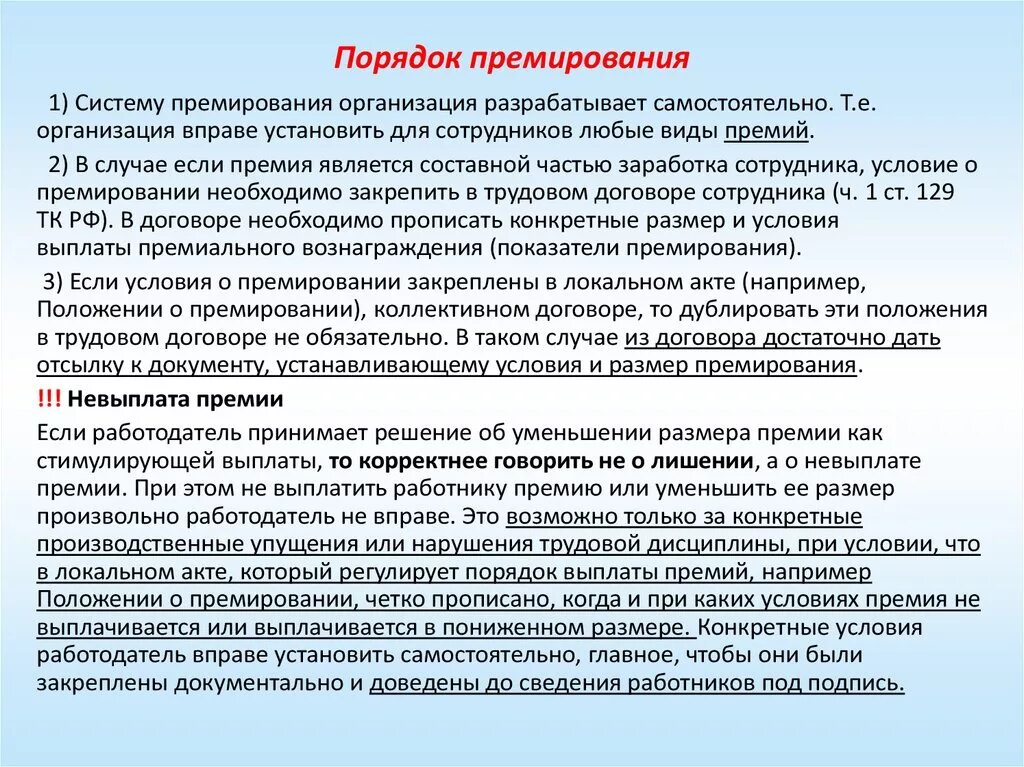 Порядок премирования

1) Систему премирования организация разрабатывает самостоятельно. Т.е. организация вправе установить для сотрудников любые виды премий.

2) В случае если премия является составной частью заработка сотрудника, условие о премировании необходимо закрепить в трудовом договоре сотрудника (ч. 1 ст. 129 ТК РФ). В договоре необходимо прописать конкретные размер и условия выплаты премиального вознаграждения (показатели премирования).

3) Если условия о премировании закреплены в локальном акте (например, Положении о премировании), коллективном договоре, то дублировать эти положения в трудовом договоре не обязательно. В таком случае из договора достаточно дать отсылку к документу, устанавливающему условия и размер премирования.

!!! Невыплата премии

Если работодатель принимает решение об уменьшении размера премии как стимулирующей выплаты, то корректнее говорить не о лишении, а о невыплате премии. При этом не выплатить работнику премию или уменьшить ее размер произвольно работодатель не вправе. Это возможно только за конкретные производственные упущения или нарушения трудовой дисциплины, при условии, что в локальном акте, который регулирует порядок выплаты премий, например Положении о премировании, четко прописано, когда и при каких условиях премия не выплачивается или выплачивается в пониженном размере. Конкретные условия работодатель вправе установить самостоятельно, главное, чтобы они были закреплены документально и доведены до сведения работников под подпись.